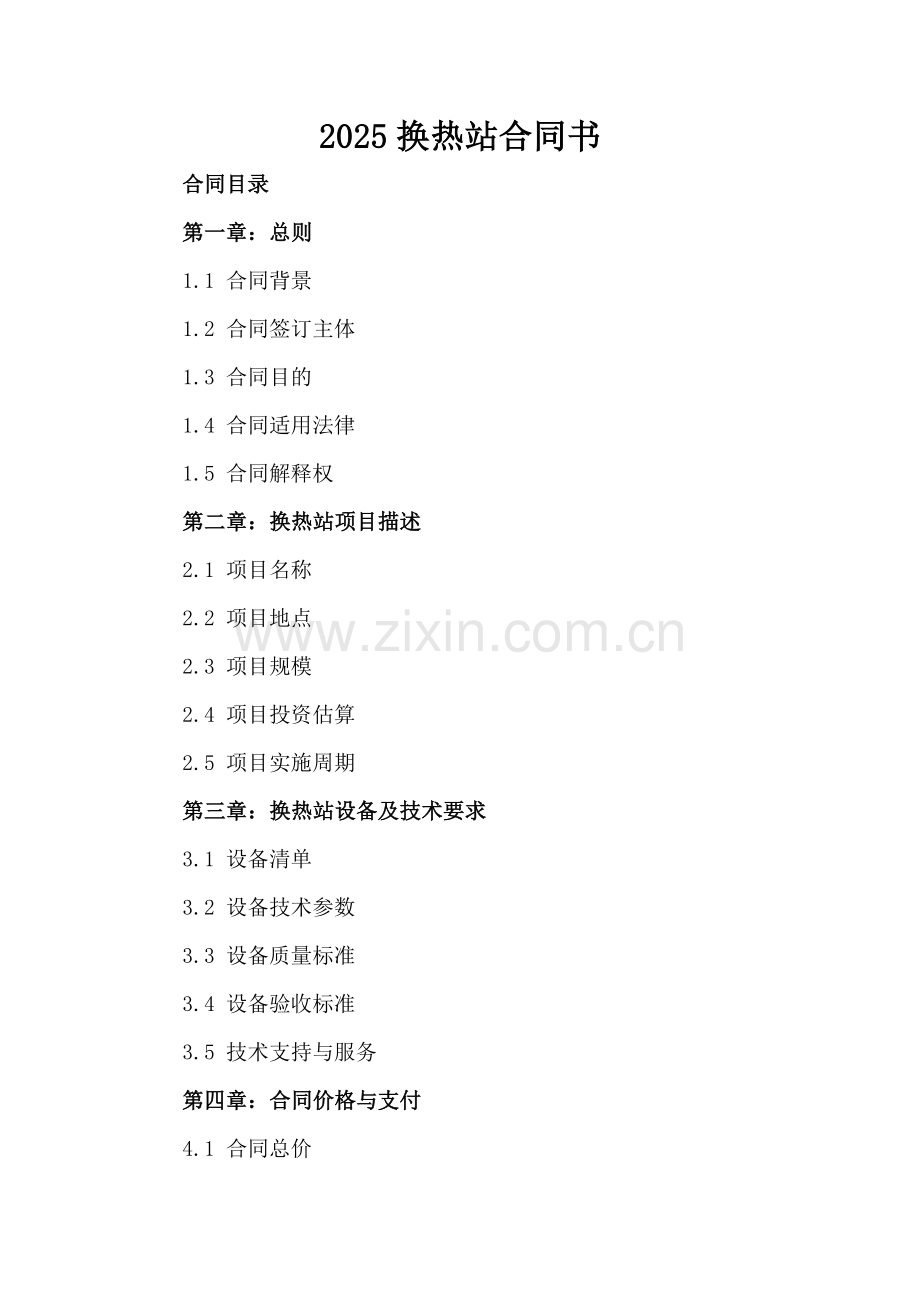 2025 换热站合同书

合同目录

第一章：总则

1.1 合同背景

1.2 合同签订主体

1.3 合同目的

1.4 合同适用法律

1.5 合同解释权

第二章：换热站项目描述

2.1 项目名称

2.2 项目地点

www.zixin.com.cn

2.3 项目规模

2.4 项目投资估算

2.5 项目实施周期

第三章：换热站设备及技术要求

3.1 设备清单

3.2 设备技术参数

3.3 设备质量标准

3.4 设备验收标准

3.5 技术支持与服务

第四章：合同价格与支付

4.1 合同总价